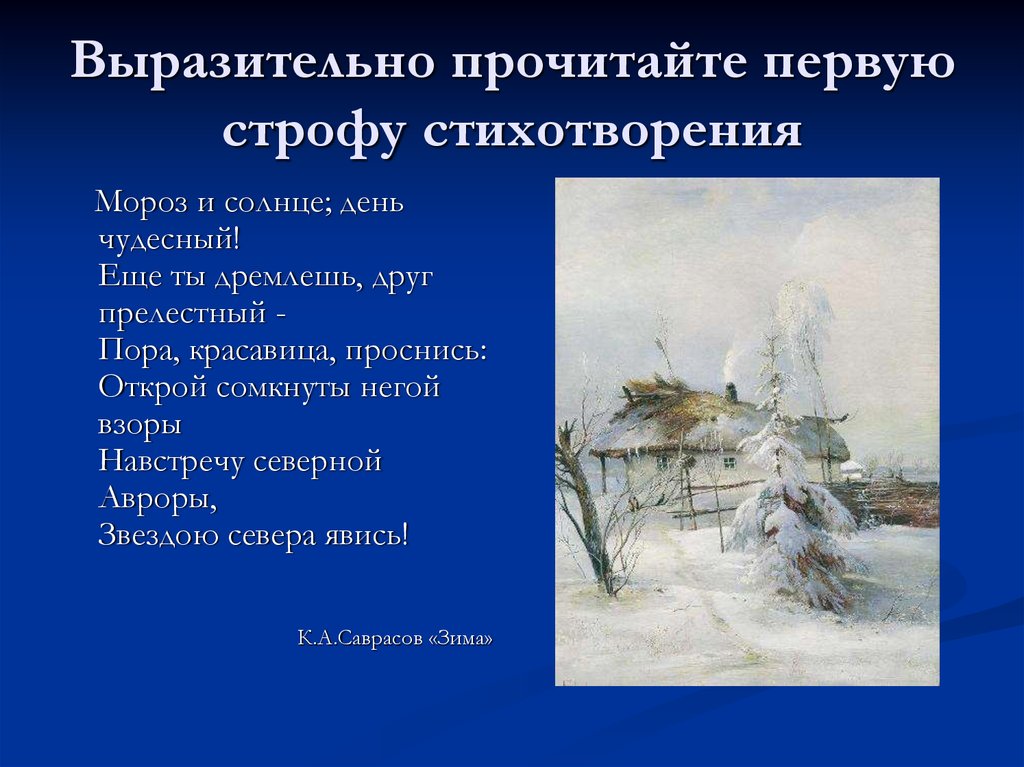 Выразительно прочитайте первую строфу стихотворения

Мороз и солнце; день чудесный!
Еще ты дремлешь, друг прелестный -
Пора, красавица, проснись:
Открой сомкнуты негой взоры
Навстречу северной Авроры,
Звездою севера явись!

К.А.Саврасов «Зима»